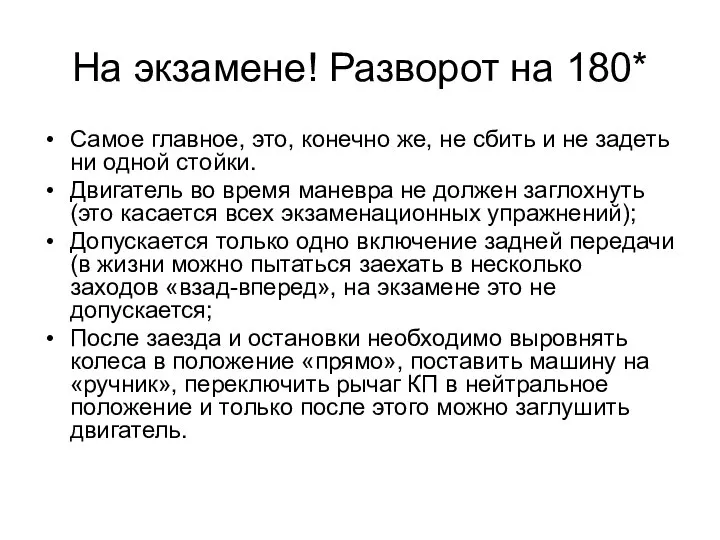 На экзамене! Разворот на 180*

• Самое главное, это, конечно же, не сбить и не задеть ни одной стойки.
• Двигатель во время маневра не должен заглохнуть (это касается всех экзаменационных упражнений);
• Допускается только одно включение задней передачи (в жизни можно пытаться заехать в несколько заходов «взад-вперед», на экзамене это не допускается;
• После заезда и остановки необходимо выровнять колеса в положение «прямо», поставить машину на «ручник», переключить рычаг КП в нейтральное положение и только после этого можно заглушить двигатель.